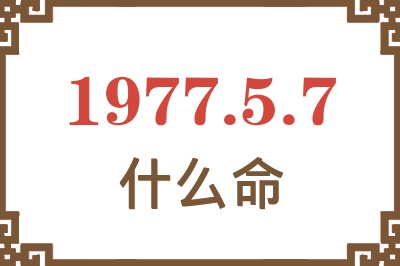 1977.5.7
什么命